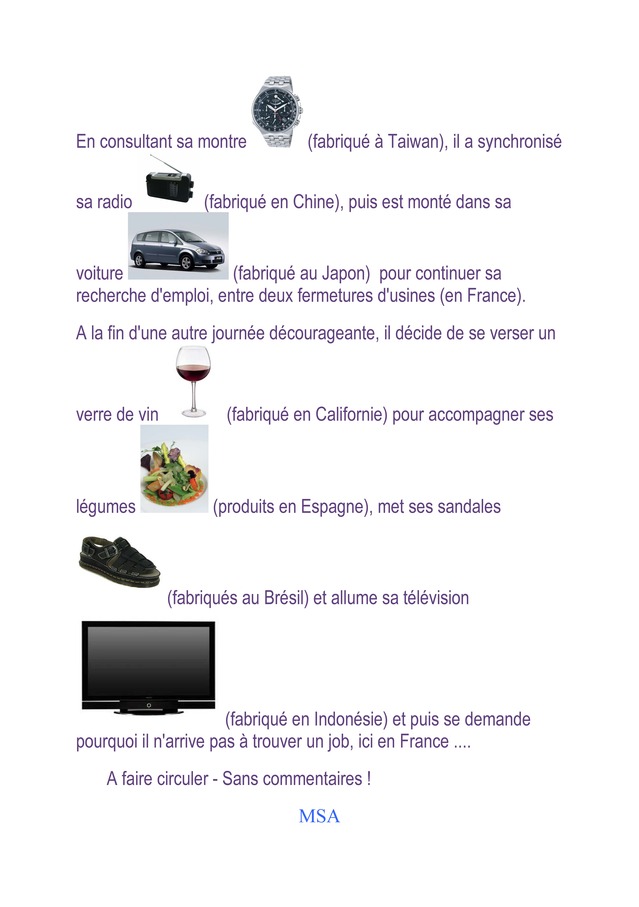 En consultant sa montre (fabriqué à Taiwan), il a synchronisé sa radio (fabriqué en Chine), puis est monté dans sa voiture (fabriqué au Japon) pour continuer sa recherche d'emploi, entre deux fermetures d'usines (en France).

A la fin d'une autre journée décourageante, il décide de se verser un verre de vin (fabriqué en Californie) pour accompagner ses légumes (produits en Espagne), met ses sandales (fabriqués au Brésil) et allume sa télévision (fabriqué en Indonésie) et puis se demande pourquoi il n'arrive pas à trouver un job, ici en France ....

A faire circuler - Sans commentaires !

MSA